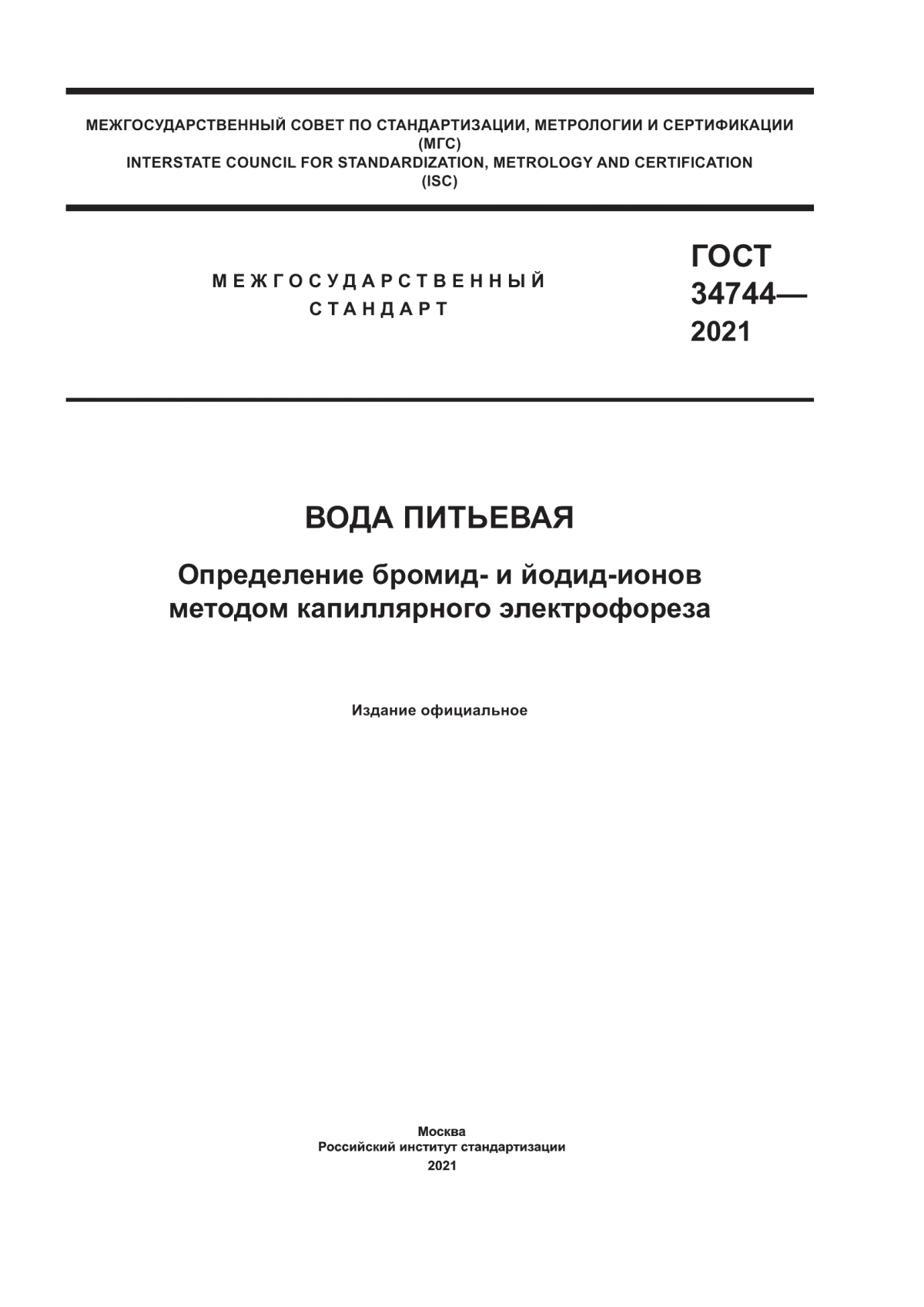 МЕЖГОСУДАРСТВЕННЫЙ СОВЕТ ПО СТАНДАРТИЗАЦИИ, МЕТРОЛОГИИ И СЕРТИФИКАЦИИ (МГС)
INTERSTATE COUNCIL FOR STANDARDIZATION, METROLOGY AND CERTIFICATION (ISC)

МЕЖГОСУДАРСТВЕННЫЙ СТАНДАРТ

ГОСТ 34744— 2021

ВОДА ПИТЬЕВАЯ

Определение бромид- и йодид-ионов методом капиллярного электрофореза

Издание официальное

Москва
Российский институт стандартизации
2021